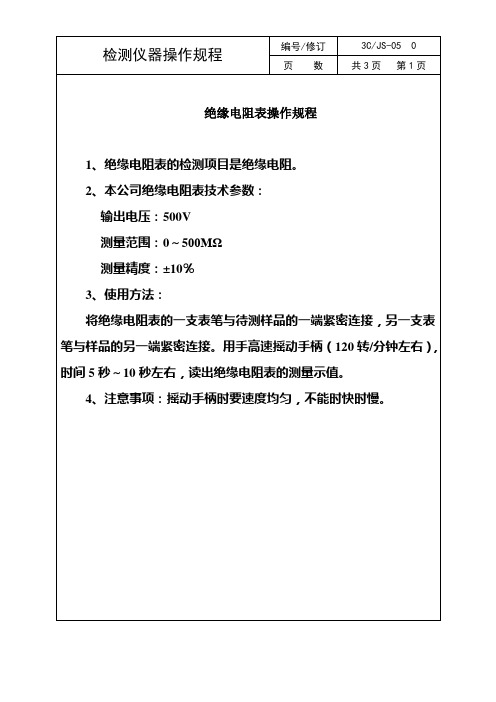 | 检测仪器操作规程 | 编号/修订 | 3C/JS-05 0 |
|---|---|---|
| | 页 数 | 共 3 页 第 1 页 |

绝缘电阻表操作规程

1、绝缘电阻表的检测项目是绝缘电阻。

2、本公司绝缘电阻表技术参数：

输出电压：500V

测量范围：0～500MΩ

测量精度：±10%

3、使用方法：

将绝缘电阻表的一支表笔与待测样品的一端紧密连接，另一支表笔与样品的另一端紧密连接。用手高速摇动手柄（120 转/分钟左右），时间 5 秒～10 秒左右，读出绝缘电阻表的测量示值。

4、注意事项：摇动手柄时要速度均匀，不能时快时慢。